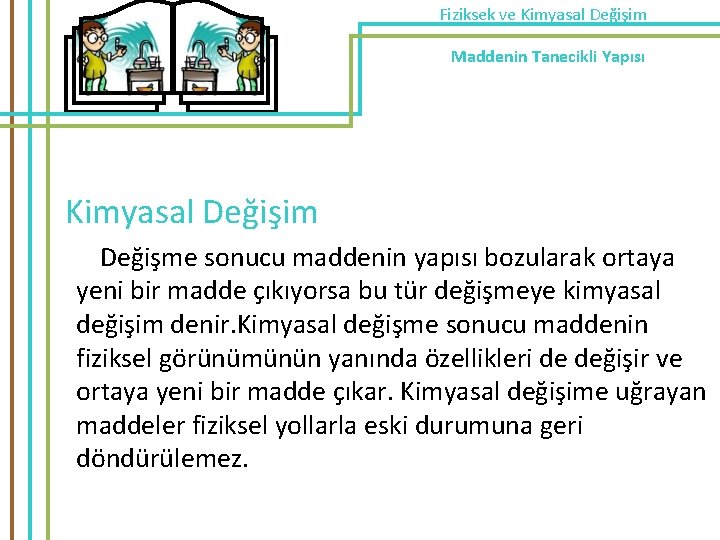 Fiziksek ve Kimyasal Değişim

Maddenin Tanecikli Yapısı

Kimyasal Değişim

Değişme sonucu maddenin yapısı bozularak ortaya yeni bir madde çıkıyorsa bu tür değişmeye kimyasal değişim denir.Kimyasal değişme sonucu maddenin fiziksel görünümünün yanında özellikleri de değişir ve ortaya yeni bir madde çıkar. Kimyasal değişime uğrayan maddeler fiziksel yollarla eski durumuna geri döndürülemez.